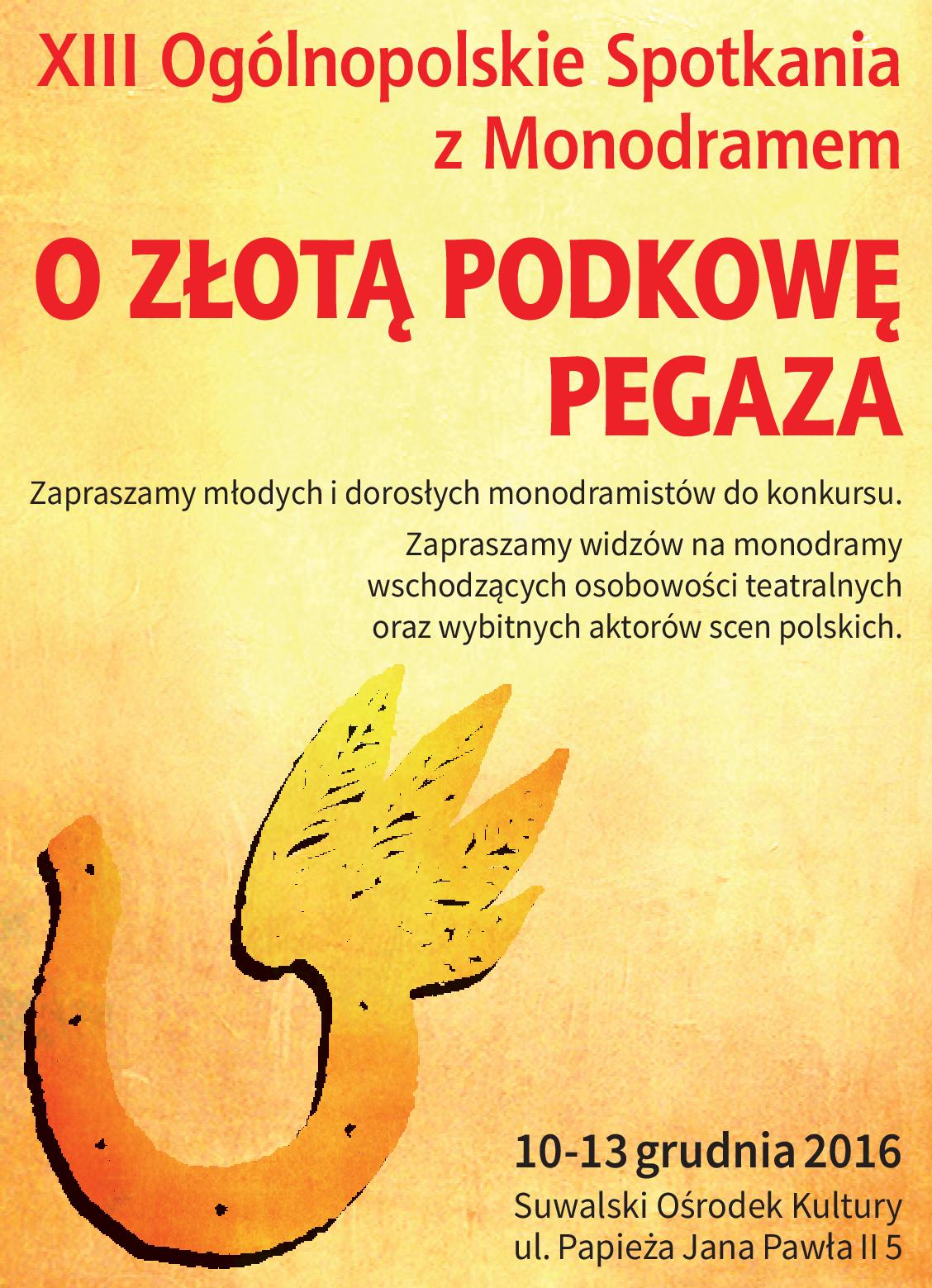 XIII Ogólnopolskie Spotkania
z Monodramem

O ZŁOTĄ PODKOWĘ
PEGAZA

Zapraszamy młodych i dorosłych monodramistów do konkursu.

Zapraszamy widzów na monodramy wschodzących osobowości teatralnych oraz wybitnych aktorów scen polskich.

10-13 grudnia 2016
Suwalski Ośrodek Kultury
ul. Papieża Jana Pawła II 5